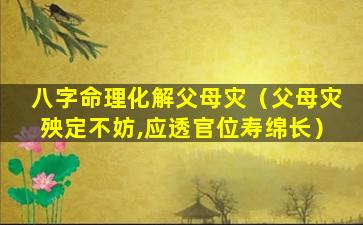 八字命理化解父母灾（父母灾殃定不妨,应透官位寿绵长）